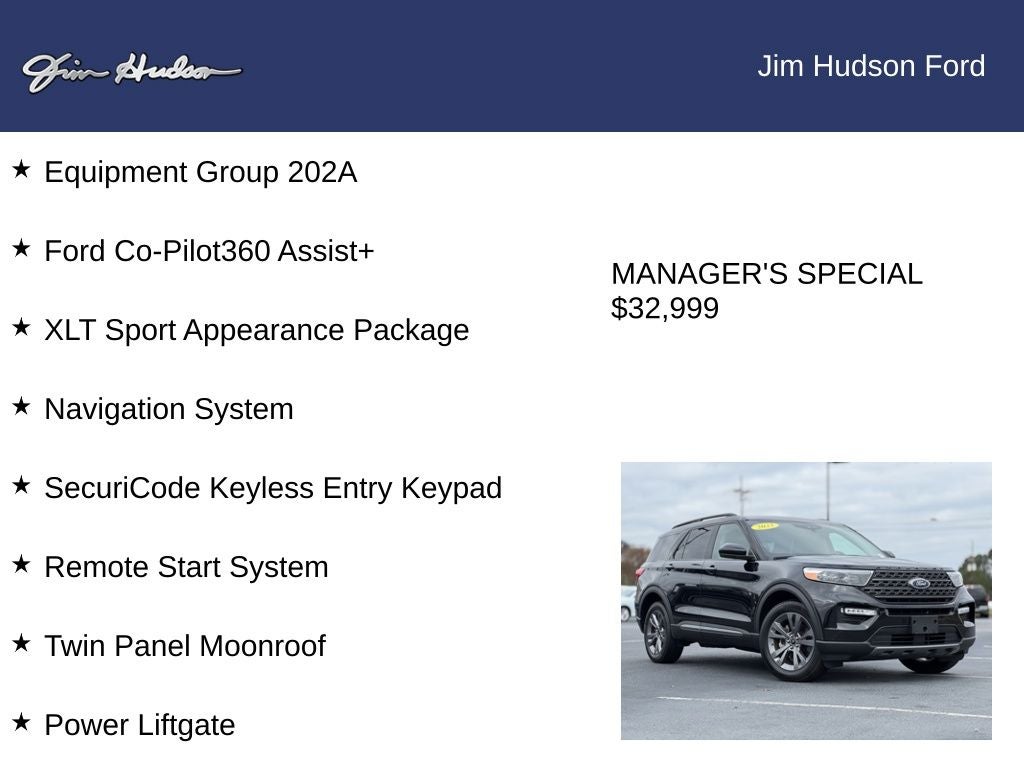 Jim Hudson

Jim Hudson Ford

★ Equipment Group 202A

★ Ford Co-Pilot360 Assist+

★ XLT Sport Appearance Package

★ Navigation System

★ SecuriCode Keyless Entry Keypad

★ Remote Start System

★ Twin Panel Moonroof

★ Power Liftgate

MANAGER'S SPECIAL
$32,999